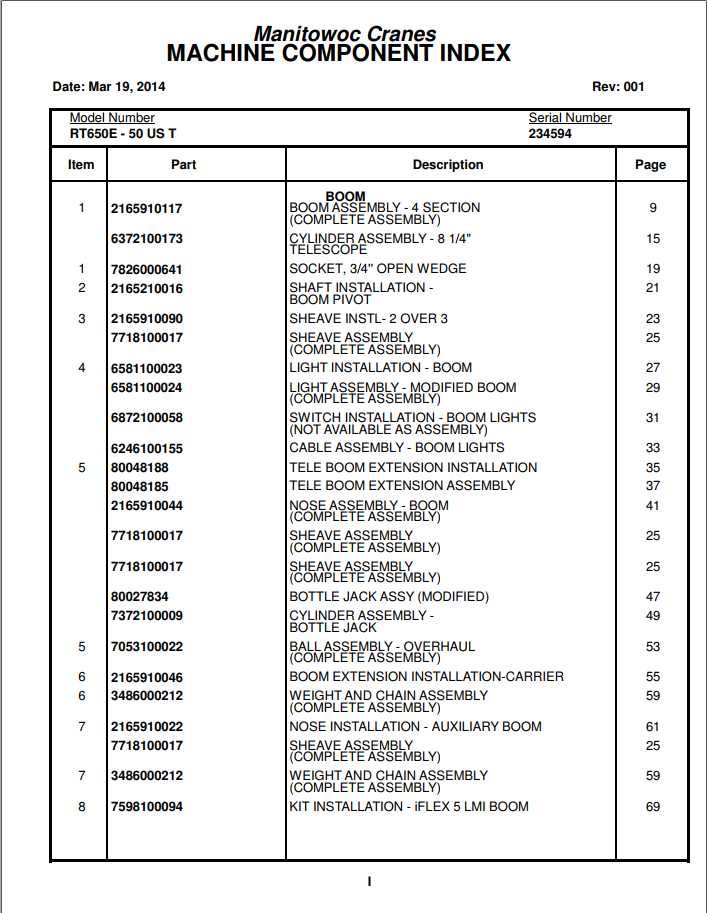 Manitowoc Cranes
MACHINE COMPONENT INDEX

Date: Mar 19, 2014

Rev: 001

Model Number
RT650E - 50 US T

Serial Number
234594

| Item | Part | Description | Page |
|---|---|---|---|
| | | BOOM | |
| 1 | 2165910117 | BOOM ASSEMBLY - 4 SECTION (COMPLETE ASSEMBLY) | 9 |
| | 6372100173 | CYLINDER ASSEMBLY - 8 1/4" TELESCOPE | 15 |
| 1 | 7826000641 | SOCKET, 3/4" OPEN WEDGE | 19 |
| 2 | 2165210016 | SHAFT INSTALLATION - BOOM PIVOT | 21 |
| 3 | 2165910090 | SHEAVE INSTL- 2 OVER 3 | 23 |
| | 7718100017 | SHEAVE ASSEMBLY (COMPLETE ASSEMBLY) | 25 |
| 4 | 6581100023 | LIGHT INSTALLATION - BOOM | 27 |
| | 6581100024 | LIGHT ASSEMBLY - MODIFIED BOOM (COMPLETE ASSEMBLY) | 29 |
| | 6872100058 | SWITCH INSTALLATION - BOOM LIGHTS (NOT AVAILABLE AS ASSEMBLY) | 31 |
| | 6246100155 | CABLE ASSEMBLY - BOOM LIGHTS | 33 |
| 5 | 80048188 | TELE BOOM EXTENSION INSTALLATION | 35 |
| | 80048185 | TELE BOOM EXTENSION ASSEMBLY | 37 |
| | 2165910044 | NOSE ASSEMBLY - BOOM (COMPLETE ASSEMBLY) | 41 |
| | 7718100017 | SHEAVE ASSEMBLY (COMPLETE ASSEMBLY) | 25 |
| | 7718100017 | SHEAVE ASSEMBLY (COMPLETE ASSEMBLY) | 25 |
| | 80027834 | BOTTLE JACK ASSY (MODIFIED) | 47 |
| | 7372100009 | CYLINDER ASSEMBLY - BOTTLE JACK | 49 |
| 5 | 7053100022 | BALL ASSEMBLY - OVERHAUL (COMPLETE ASSEMBLY) | 53 |
| 6 | 2165910046 | BOOM EXTENSION INSTALLATION-CARRIER | 55 |
| 6 | 3486000212 | WEIGHT AND CHAIN ASSEMBLY (COMPLETE ASSEMBLY) | 59 |
| 7 | 2165910022 | NOSE INSTALLATION - AUXILIARY BOOM | 61 |
| | 7718100017 | SHEAVE ASSEMBLY (COMPLETE ASSEMBLY) | 25 |
| 7 | 3486000212 | WEIGHT AND CHAIN ASSEMBLY (COMPLETE ASSEMBLY) | 59 |
| 8 | 7598100094 | KIT INSTALLATION - iFLEX 5 LMI BOOM | 69 |

I